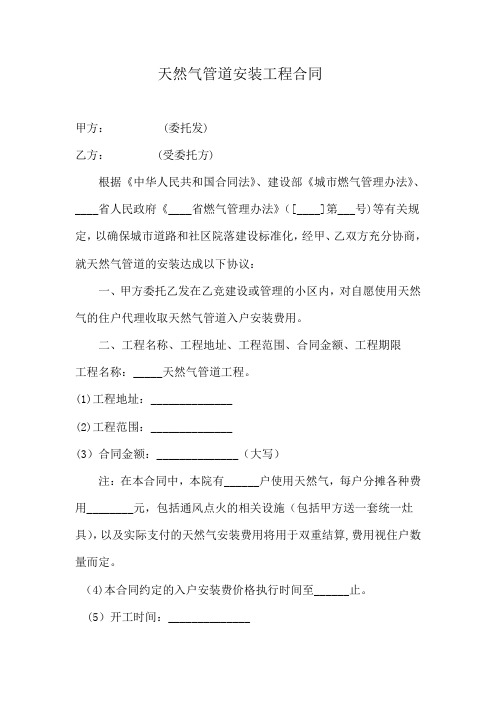 天然气管道安装工程合同

甲方：　　　　（委托发）

乙方：　　　　（受委托方）

根据《中华人民共和国合同法》、建设部《城市燃气管理办法》、____省人民政府《____省燃气管理办法》（[____]第___号）等有关规定，以确保城市道路和社区院落建设标准化，经甲、乙双方充分协商，就天然气管道的安装达成以下协议：

一、甲方委托乙发在乙竞建设或管理的小区内，对自愿使用天然气的住户代理收取天然气管道入户安装费用。

二、工程名称、工程地址、工程范围、合同金额、工程期限

工程名称：_____天然气管道工程。

(1)工程地址：______________

(2)工程范围：______________

（3）合同金额：______________（大写）

注：在本合同中，本院有______户使用天然气，每户分摊各种费用________元，包括通风点火的相关设施（包括甲方送一套统一灶具），以及实际支付的天然气安装费用将用于双重结算，费用视住户数量而定。

（4)本合同约定的入户安装费价格执行时间至______止。

（5）开工时间：______________